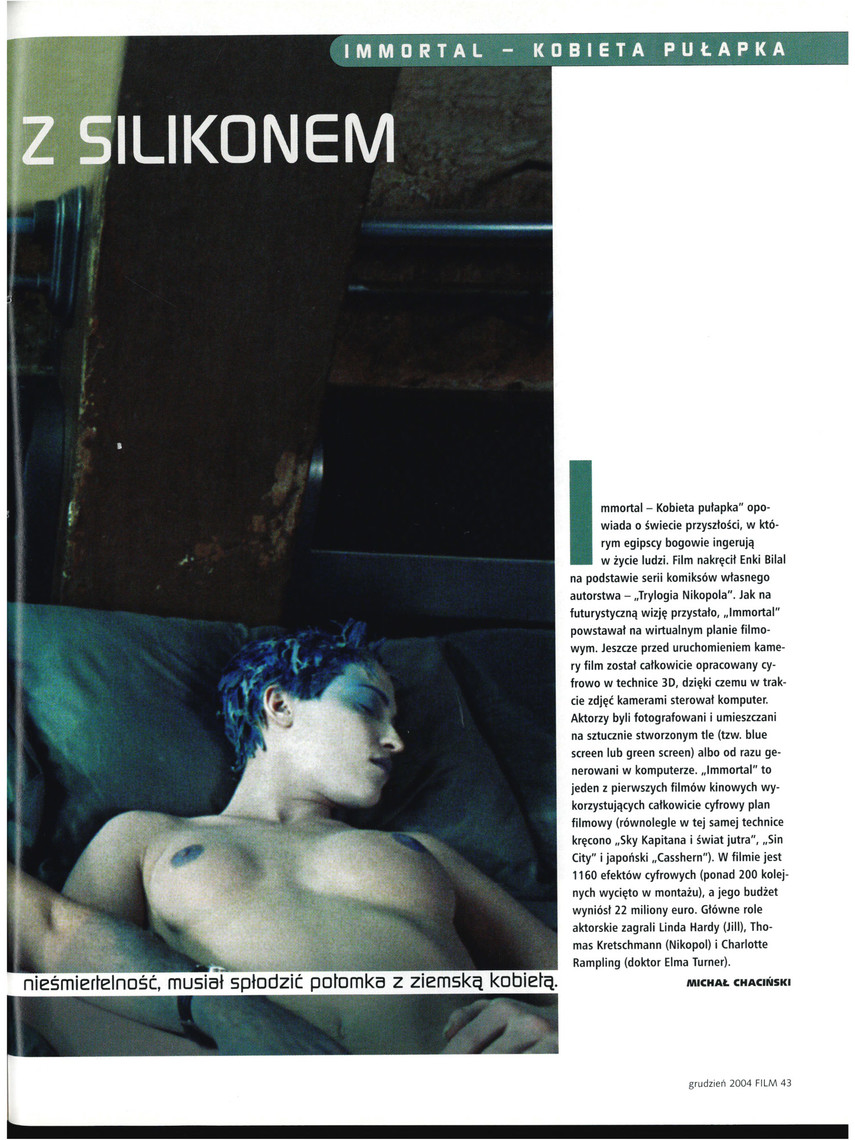 IMMORTAL – KOBIETA PUŁAPKA

Z SILIKONEM

Immortal – Kobieta pułapka" opowiada o świecie przyszłości, w którym egipscy bogowie ingerują w życie ludzi. Film nakręcił Enki Bilal na podstawie serii komiksów własnego autorstwa – „Trylogia Nikopola". Jak na futurystyczną wizję przystało, „Immortal" powstawał na wirtualnym planie filmowym. Jeszcze przed uruchomieniem kamery film został całkowicie opracowany cyfrowo w technice 3D, dzięki czemu w trakcie zdjęć kamerami sterował komputer. Aktorzy byli fotografowani i umieszczani na sztucznie stworzonym tle (tzw. blue screen lub green screen) albo od razu generowani w komputerze. „Immortal" to jeden z pierwszych filmów kinowych wykorzystujących całkowicie cyfrowy plan filmowy (równolegle w tej samej technice kręcono „Sky Kapitana i świat jutra", „Sin City" i japoński „Casshern"). W filmie jest 1160 efektów cyfrowych (ponad 200 kolejnych wycięto w montażu), a jego budżet wyniósł 22 miliony euro. Główne role aktorskie zagrali Linda Hardy (Jill), Thomas Kretschmann (Nikopol) i Charlotte Rampling (doktor Elma Turner).

MICHAŁ CHACIŃSKI

nieśmiertelność, musiał spłodzić potomka z ziemską kobietą.

grudzień 2004 FILM 43